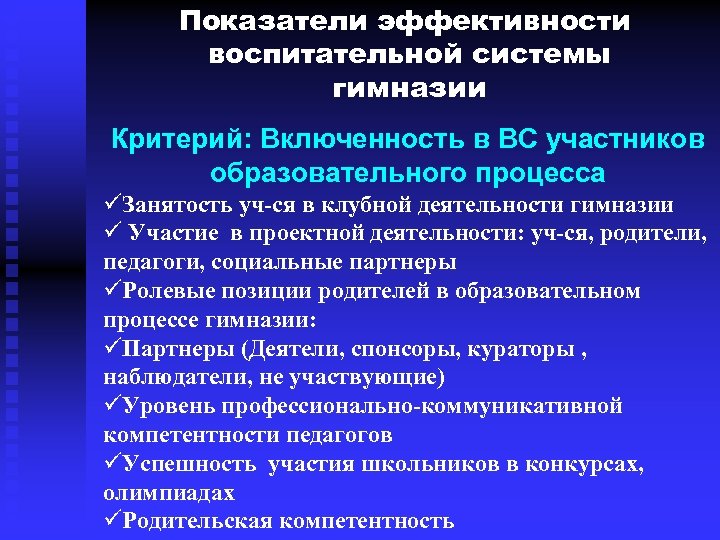 Показатели эффективности воспитательной системы гимназии

Критерий: Включенность в ВС участников образовательного процесса

✓Занятость уч-ся в клубной деятельности гимназии
✓ Участие в проектной деятельности: уч-ся, родители, педагоги, социальные партнеры
✓Ролевые позиции родителей в образовательном процессе гимназии:
✓Партнеры (Деятели, спонсоры, кураторы , наблюдатели, не участвующие)
✓Уровень профессионально-коммуникативной компетентности педагогов
✓Успешность участия школьников в конкурсах, олимпиадах
✓Родительская компетентность